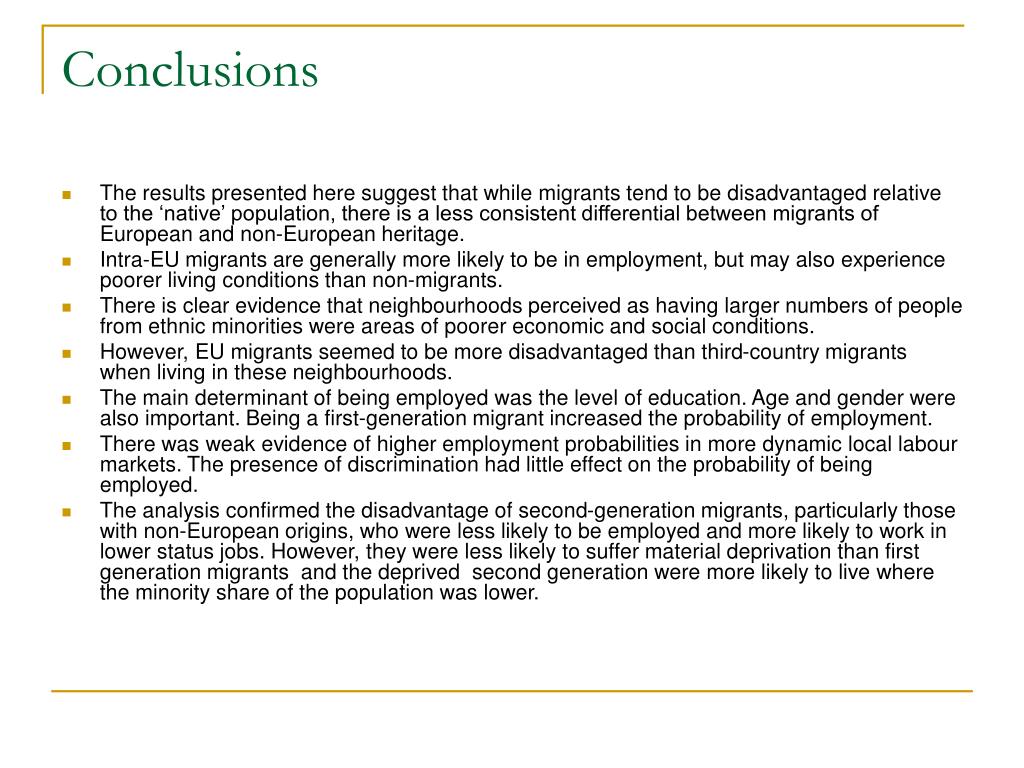 Conclusions

- The results presented here suggest that while migrants tend to be disadvantaged relative to the ‘native’ population, there is a less consistent differential between migrants of European and non-European heritage.
- Intra-EU migrants are generally more likely to be in employment, but may also experience poorer living conditions than non-migrants.
- There is clear evidence that neighbourhoods perceived as having larger numbers of people from ethnic minorities were areas of poorer economic and social conditions.
- However, EU migrants seemed to be more disadvantaged than third-country migrants when living in these neighbourhoods.
- The main determinant of being employed was the level of education. Age and gender were also important. Being a first-generation migrant increased the probability of employment.
- There was weak evidence of higher employment probabilities in more dynamic local labour markets. The presence of discrimination had little effect on the probability of being employed.
- The analysis confirmed the disadvantage of second-generation migrants, particularly those with non-European origins, who were less likely to be employed and more likely to work in lower status jobs. However, they were less likely to suffer material deprivation than first generation migrants and the deprived second generation were more likely to live where the minority share of the population was lower.